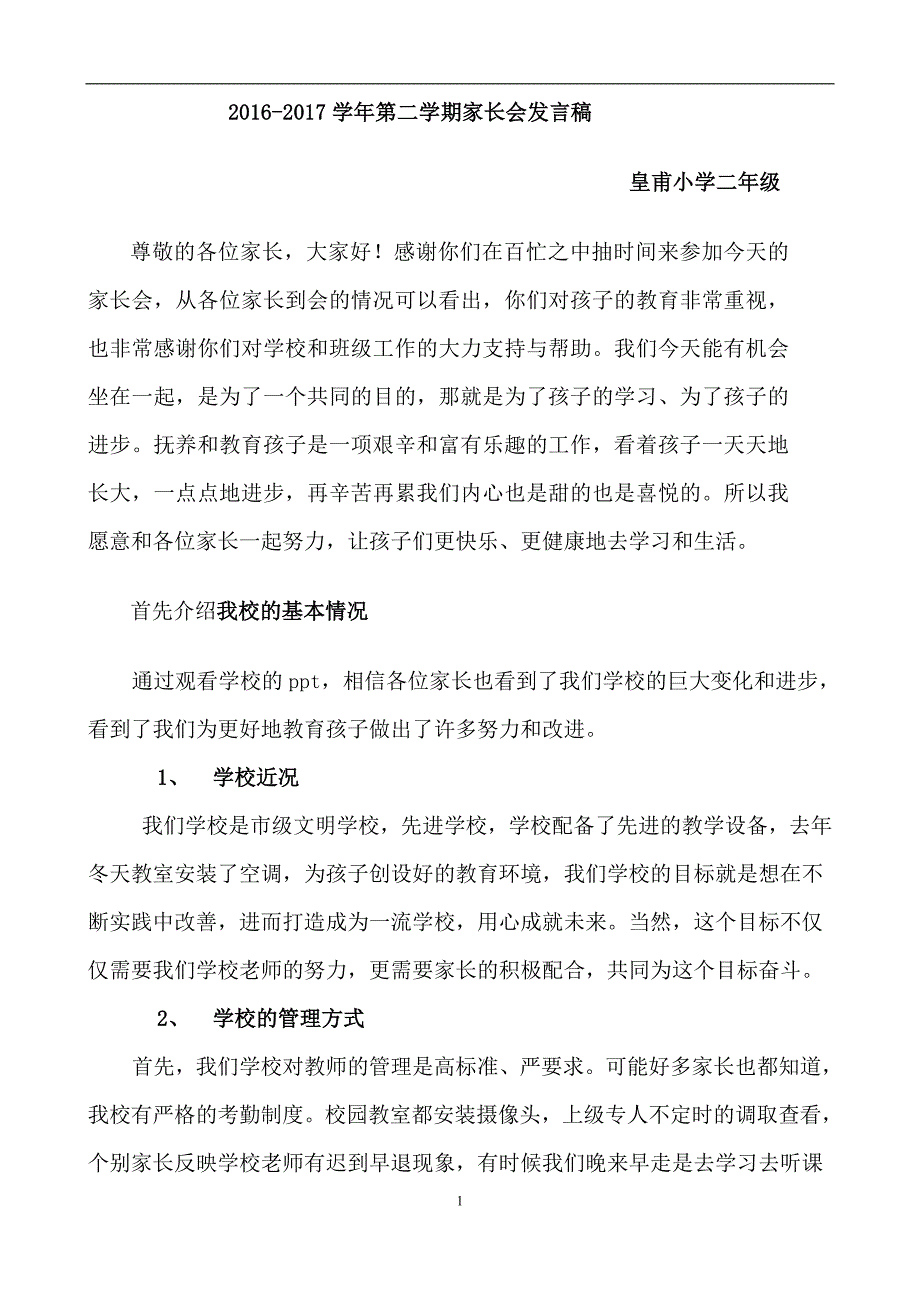 2016-2017 学年第二学期家长会发言稿

皇甫小学二年级

尊敬的各位家长，大家好！感谢你们在百忙之中抽时间来参加今天的家长会，从各位家长到会的情况可以看出，你们对孩子的教育非常重视，也非常感谢你们对学校和班级工作的大力支持与帮助。我们今天能有机会坐在一起，是为了一个共同的目的，那就是为了孩子的学习、为了孩子的进步。抚养和教育孩子是一项艰辛和富有乐趣的工作，看着孩子一天天地长大，一点点地进步，再辛苦再累我们内心也是甜的也是喜悦的。所以我愿意和各位家长一起努力，让孩子们更快乐、更健康地去学习和生活。

首先介绍我校的基本情况

通过观看学校的 ppt，相信各位家长也看到了我们学校的巨大变化和进步，看到了我们为更好地教育孩子做出了许多努力和改进。

1、 学校近况

我们学校是市级文明学校，先进学校，学校配备了先进的教学设备，去年冬天教室安装了空调，为孩子创设好的教育环境，我们学校的目标就是想在不断实践中改善，进而打造成为一流学校，用心成就未来。当然，这个目标不仅仅需要我们学校老师的努力，更需要家长的积极配合，共同为这个目标奋斗。

2、 学校的管理方式

首先，我们学校对教师的管理是高标准、严要求。可能好多家长也都知道，我校有严格的考勤制度。校园教室都安装摄像头，上级专人不定时的调取查看，个别家长反映学校老师有迟到早退现象，有时候我们晚来早走是去学习去听课

1